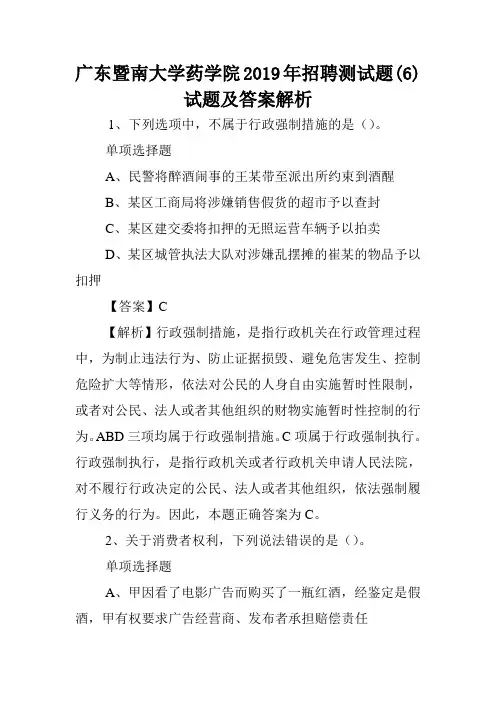 广东暨南大学药学院2019年招聘测试题(6)试题及答案解析

1、下列选项中，不属于行政强制措施的是（）。

单项选择题

A、民警将醉酒闹事的王某带至派出所约束到酒醒

B、某区工商局将涉嫌销售假货的超市予以查封

C、某区建交委将扣押的无照运营车辆予以拍卖

D、某区城管执法大队对涉嫌乱摆摊的崔某的物品予以扣押

【答案】C

【解析】行政强制措施，是指行政机关在行政管理过程中，为制止违法行为、防止证据损毁、避免危害发生、控制危险扩大等情形，依法对公民的人身自由实施暂时性限制，或者对公民、法人或者其他组织的财物实施暂时性控制的行为。ABD三项均属于行政强制措施。C项属于行政强制执行。行政强制执行，是指行政机关或者行政机关申请人民法院，对不履行行政决定的公民、法人或者其他组织，依法强制履行义务的行为。因此，本题正确答案为C。

2、关于消费者权利，下列说法错误的是（）。

单项选择题

A、甲因看了电影广告而购买了一瓶红酒，经鉴定是假酒，甲有权要求广告经营商、发布者承担赔偿责任